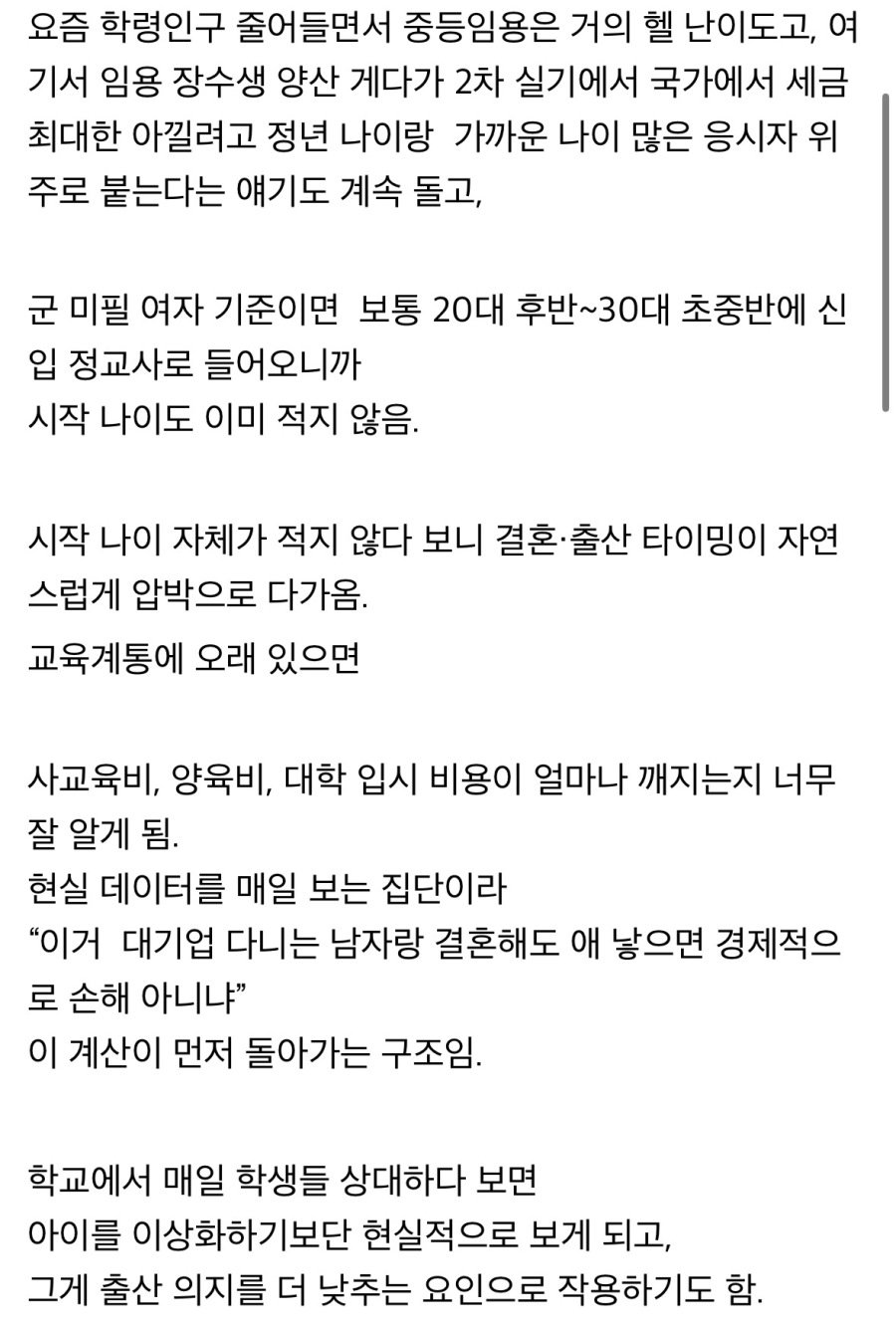 요즘 학령인구 줄어들면서 중등임용은 거의 헬 난이도고, 여기서 임용 장수생 양산 게다가 2차 실기에서 국가에서 세금 최대한 아낄려고 정년 나이랑 가까운 나이 많은 응시자 위주로 붙는다는 얘기도 계속 돌고,

군 미필 여자 기준이면 보통 20대 후반~30대 초중반에 신입 정교사로 들어오니까
시작 나이도 이미 적지 않음.

시작 나이 자체가 적지 않다 보니 결혼·출산 타이밍이 자연스럽게 압박으로 다가옴.
교육계통에 오래 있으면

사교육비, 양육비, 대학 입시 비용이 얼마나 깨지는지 너무 잘 알게 됨.
현실 데이터를 매일 보는 집단이라
“이거 대기업 다니는 남자랑 결혼해도 애 낳으면 경제적으로 손해 아니냐”
이 계산이 먼저 돌아가는 구조임.

학교에서 매일 학생들 상대하다 보면
아이를 이상화하기보단 현실적으로 보게 되고,
그게 출산 의지를 더 낮추는 요인으로 작용하기도 함.